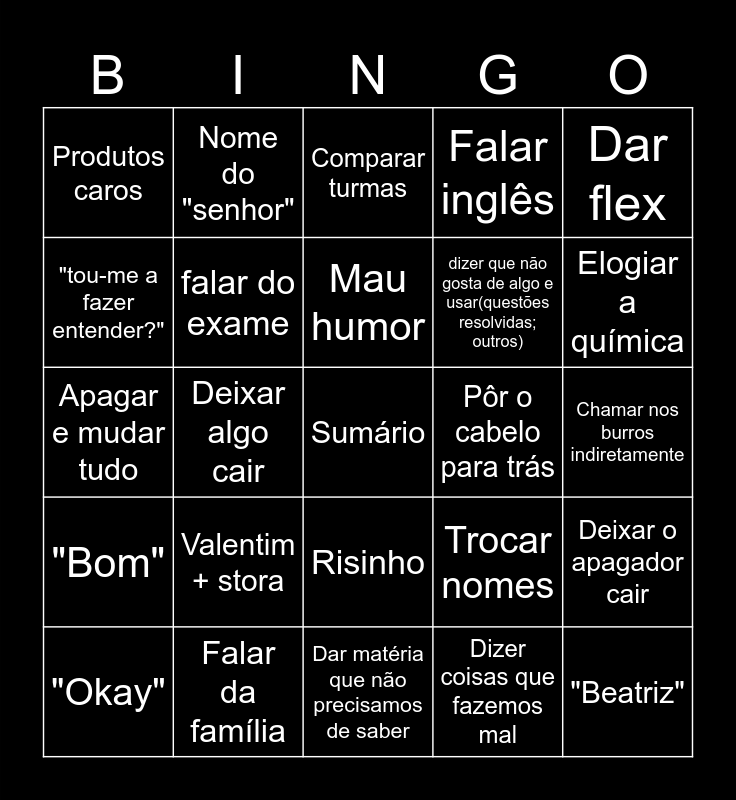 | B | I | N | G | O |
|---|---|---|---|---|
| Produtos caros | Nome do "senhor" | Comparar turmas | Falar inglês | Dar flex |
| "tou-me a fazer entender?" | falar do exame | Mau humor | dizer que não gosta de algo e usar(questões resolvidas; outros) | Elogiar a química |
| Apagar e mudar tudo | Deixar algo cair | Sumário | Pôr o cabelo para trás | Chamar nos burros indiretamente |
| "Bom" | Valentim + stora | Risinho | Trocar nomes | Deixar o apagador cair |
| "Okay" | Falar da família | Dar matéria que não precisamos de saber | Dizer coisas que fazemos mal | "Beatriz" |